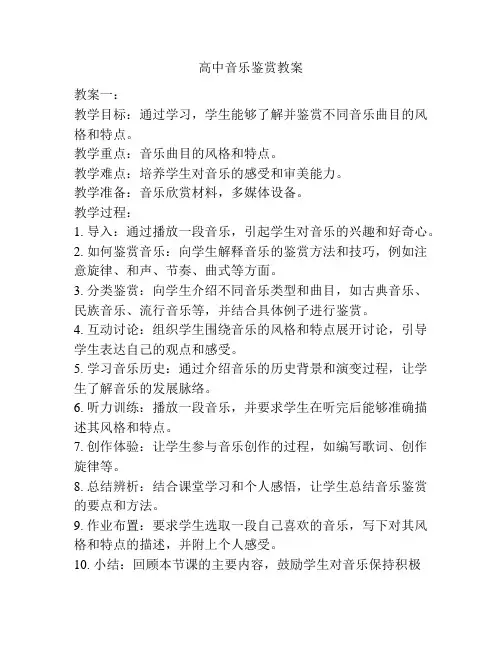 高中音乐鉴赏教案

教案一：

教学目标：通过学习，学生能够了解并鉴赏不同音乐曲目的风格和特点。

教学重点：音乐曲目的风格和特点。

教学难点：培养学生对音乐的感受和审美能力。

教学准备：音乐欣赏材料，多媒体设备。

教学过程：

1. 导入：通过播放一段音乐，引起学生对音乐的兴趣和好奇心。

2. 如何鉴赏音乐：向学生解释音乐的鉴赏方法和技巧，例如注意旋律、和声、节奏、曲式等方面。

3. 分类鉴赏：向学生介绍不同音乐类型和曲目，如古典音乐、民族音乐、流行音乐等，并结合具体例子进行鉴赏。

4. 互动讨论：组织学生围绕音乐的风格和特点展开讨论，引导学生表达自己的观点和感受。

5. 学习音乐历史：通过介绍音乐的历史背景和演变过程，让学生了解音乐的发展脉络。

6. 听力训练：播放一段音乐，并要求学生在听完后能够准确描述其风格和特点。

7. 创作体验：让学生参与音乐创作的过程，如编写歌词、创作旋律等。

8. 总结辨析：结合课堂学习和个人感悟，让学生总结音乐鉴赏的要点和方法。

9. 作业布置：要求学生选取一段自己喜欢的音乐，写下对其风格和特点的描述，并附上个人感受。

10. 小结：回顾本节课的主要内容，鼓励学生对音乐保持积极